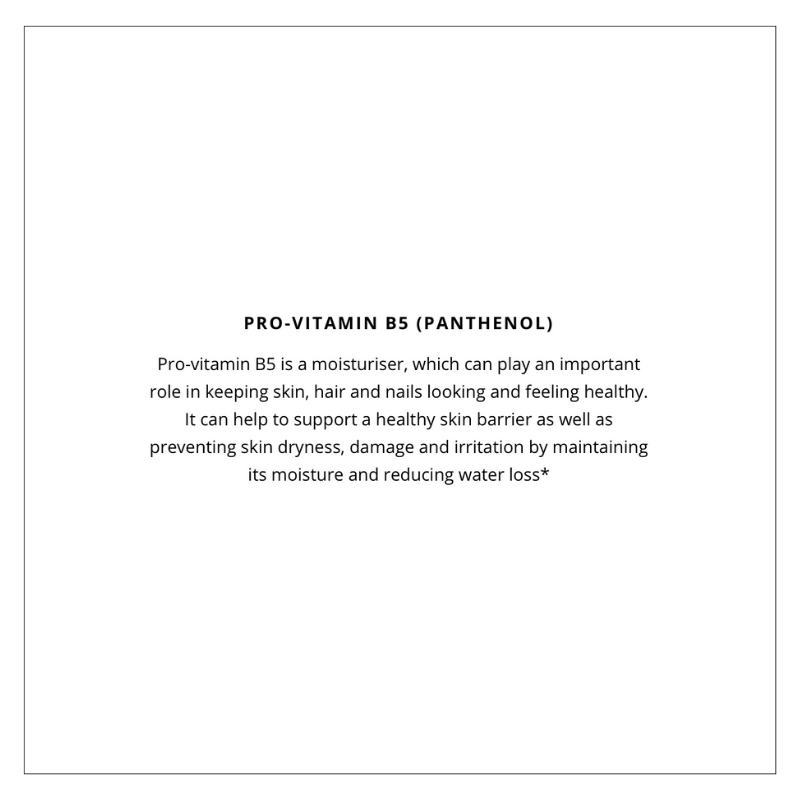 PRO-VITAMIN B5 (PANTHENOL)

Pro-vitamin B5 is a moisturiser, which can play an important role in keeping skin, hair and nails looking and feeling healthy. It can help to support a healthy skin barrier as well as preventing skin dryness, damage and irritation by maintaining its moisture and reducing water loss*